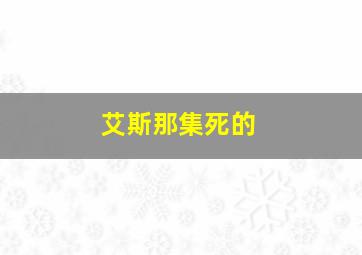 艾斯那集死的